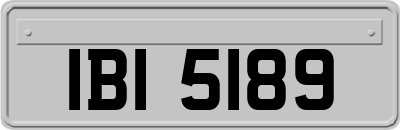 IBI 5189